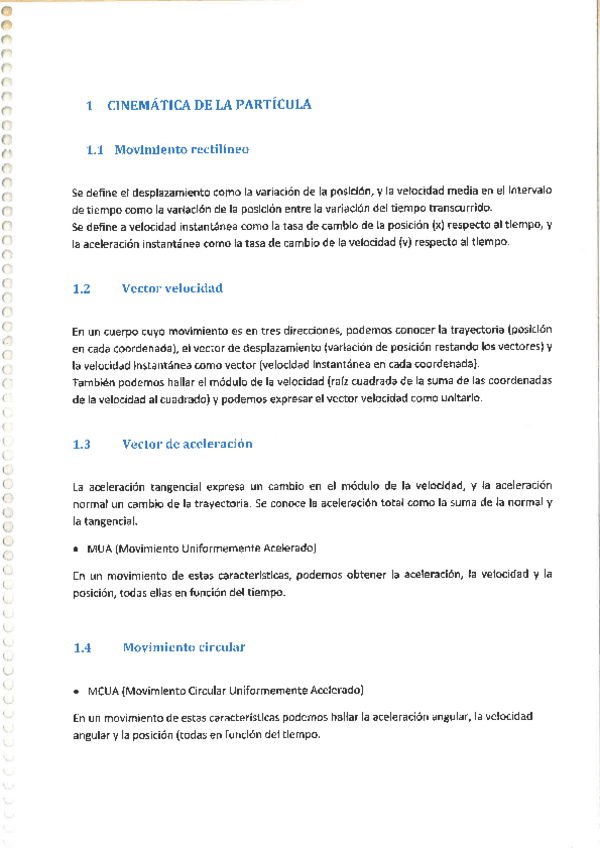 1 CINEMÁTICA DE LA PARTÍCULA

1.1 Movimiento rectilíneo

Se define el desplazamiento como la variación de la posición, y la velocidad media en el intervalo de tiempo como la variación de la posición entre la variación del tiempo transcurrido.
Se define a velocidad instantánea como la tasa de cambio de la posición (x) respecto al tiempo, y la aceleración instantánea como la tasa de cambio de la velocidad (v) respecto al tiempo.

1.2 Vector velocidad

En un cuerpo cuyo movimiento es en tres direcciones, podemos conocer la trayectoria (posición en cada coordenada), el vector de desplazamiento (variación de posición restando los vectores) y la velocidad instantánea como vector (velocidad instantánea en cada coordenada).
También podemos hallar el módulo de la velocidad (raíz cuadrada de la suma de las coordenadas de la velocidad al cuadrado) y podemos expresar el vector velocidad como unitario.

1.3 Vector de aceleración

La aceleración tangencial expresa un cambio en el módulo de la velocidad, y la aceleración normal un cambio de la trayectoria. Se conoce la aceleración total como la suma de la normal y la tangencial.

• MUA (Movimiento Uniformemente Acelerado)

En un movimiento de estas características, podemos obtener la aceleración, la velocidad y la posición, todas ellas en función del tiempo.

1.4 Movimiento circular

• MCUA (Movimiento Circular Uniformemente Acelerado)

En un movimiento de estas características podemos hallar la aceleración angular, la velocidad angular y la posición (todas en función del tiempo.